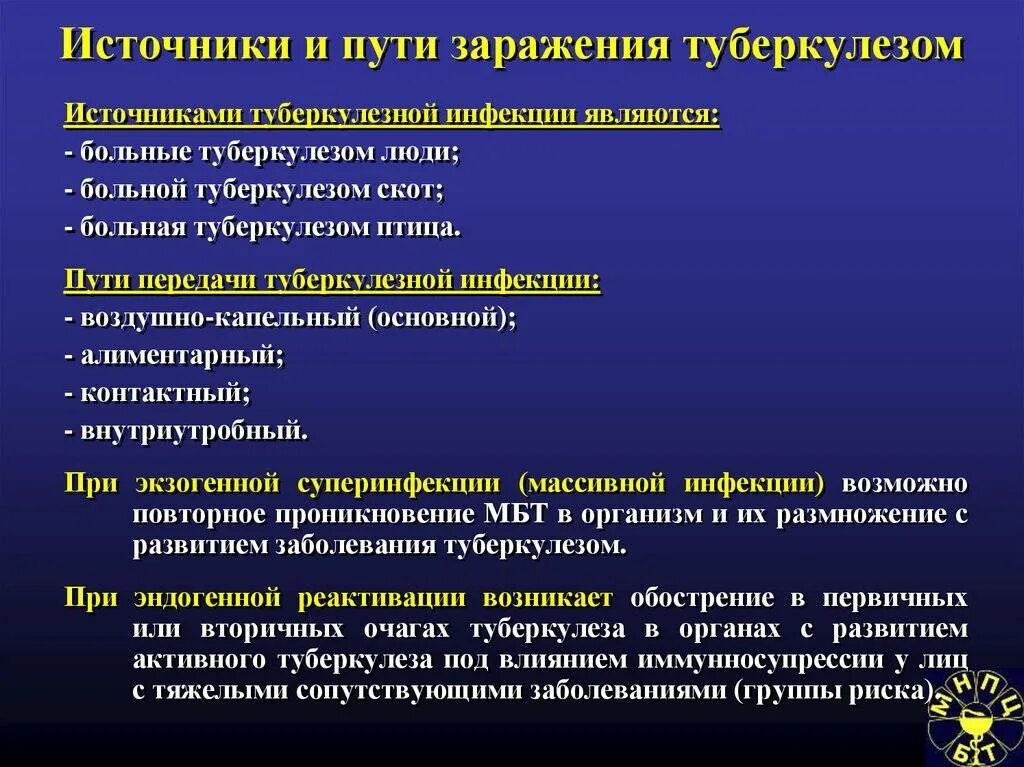 Источники и пути заражения туберкулезом

Источниками туберкулезной инфекции являются:
- больные туберкулезом люди;
- больной туберкулезом скот;
- больная туберкулезом птица.

Пути передачи туберкулезной инфекции:
- воздушно-капельный (основной);
- алиментарный;
- контактный;
- внутриутробный.

При экзогенной суперинфекции (массивной инфекции) возможно повторное проникновение МБТ в организм и их размножение с развитием заболевания туберкулезом.

При эндогенной реактивации возникает обострение в первичных или вторичных очагах туберкулеза в органах с развитием активного туберкулеза под влиянием иммунносупрессии у лиц с тяжелыми сопутствующими заболеваниями (группы риска).

МНПЦ БТ